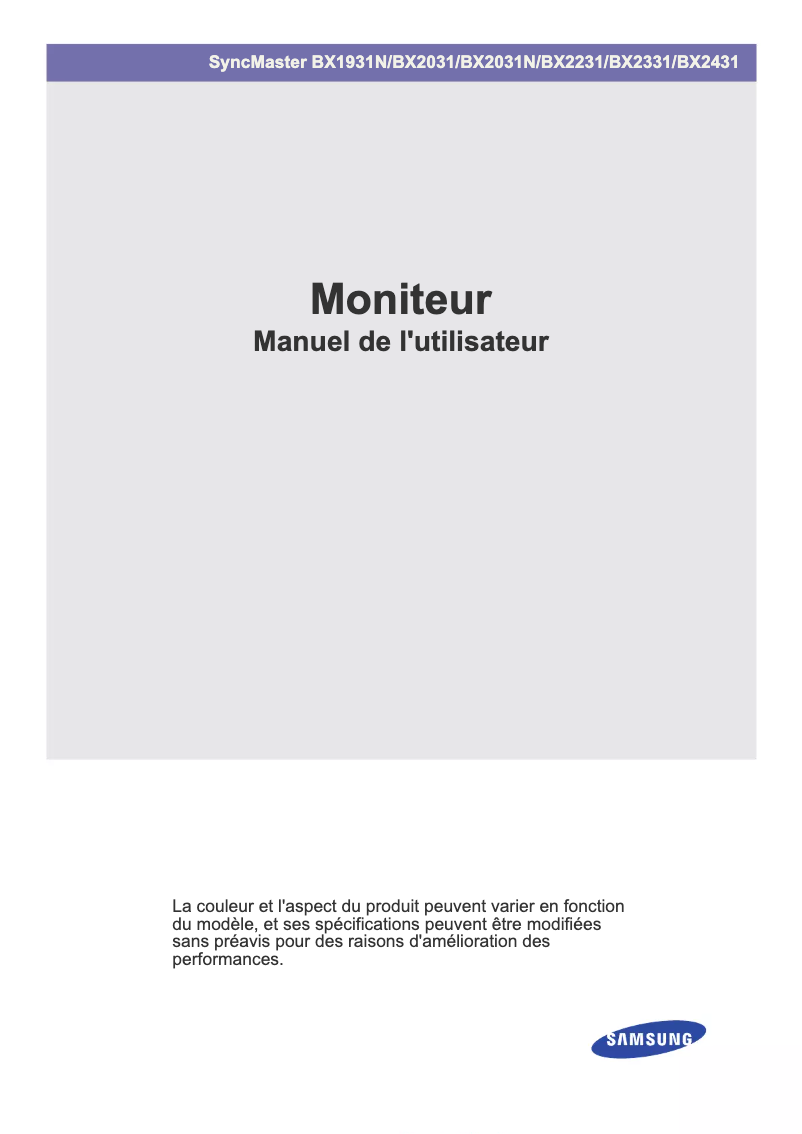 SyncMaster BX1931N/BX2031/BX2031N/BX2231/BX2331/BX2431

Moniteur
Manuel de l'utilisateur

La couleur et l'aspect du produit peuvent varier en fonction du modèle, et ses spécifications peuvent être modifiées sans préavis pour des raisons d'amélioration des performances.

SAMSUNG